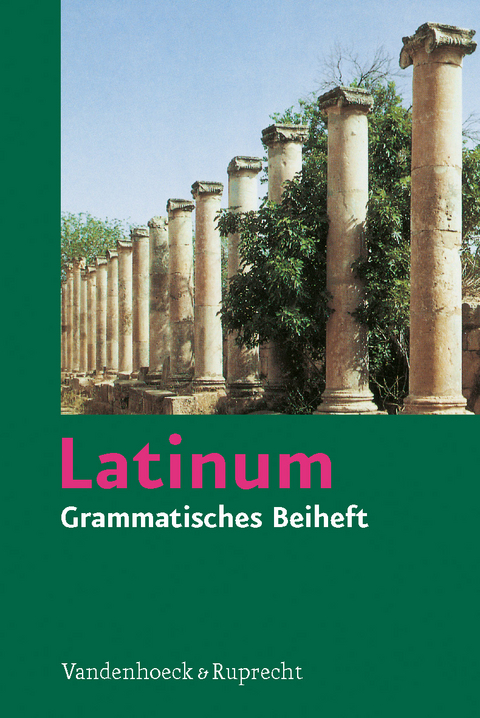 Latinum
Grammatisches Beiheft

Vandenhoeck & Ruprecht